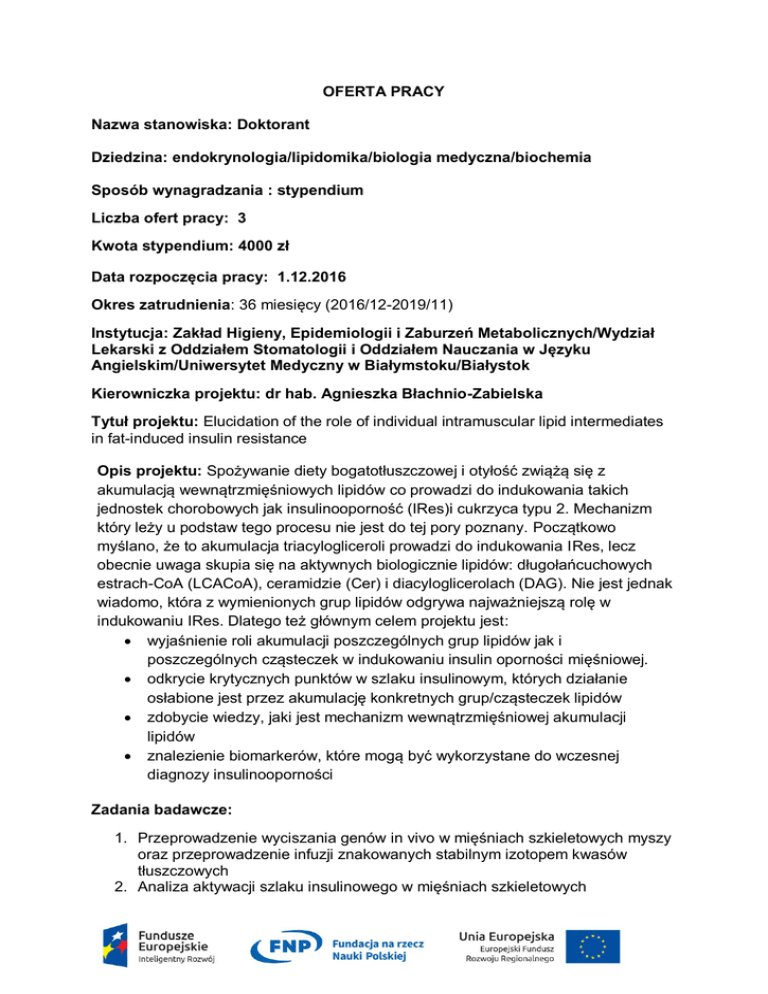 OFERTA PRACY

Nazwa stanowiska: Doktorant

Dziedzina: endokrynologia/lipidomika/biologia medyczna/biochemia

Sposób wynagradzania : stypendium

Liczba ofert pracy: 3

Kwota stypendium: 4000 zł

Data rozpoczęcia pracy: 1.12.2016

Okres zatrudnienia: 36 miesięcy (2016/12-2019/11)

Instytucja: Zakład Higieny, Epidemiologii i Zaburzeń Metabolicznych/Wydział Lekarski z Oddziałem Stomatologii i Oddziałem Nauczania w Języku Angielskim/Uniwersytet Medyczny w Białymstoku/Białystok

Kierowniczka projektu: dr hab. Agnieszka Błachnio-Zabielska

Tytuł projektu: Elucidation of the role of individual intramuscular lipid intermediates in fat-induced insulin resistance

Opis projektu: Spożywanie diety bogatotłuszczowej i otyłość związą się z akumulacją wewnątrzmięśniowych lipidów co prowadzi do indukowania takich jednostek chorobowych jak insulinooporność (IRes)i cukrzyca typu 2. Mechanizm który leży u podstaw tego procesu nie jest do tej pory poznany. Początkowo myślano, że to akumulacja triacylogliceroli prowadzi do indukowania IRes, lecz obecnie uwaga skupia się na aktywnych biologicznie lipidów: długołańcuchowych estrach-CoA (LCACoA), ceramidzie (Cer) i diacyloglicerolach (DAG). Nie jest jednak wiadomo, która z wymienionych grup lipidów odgrywa najważniejszą rolę w indukowaniu IRes. Dlatego też głównym celem projektu jest:
• wyjaśnienie roli akumulacji poszczególnych grup lipidów jak i poszczególnych cząsteczek w indukowaniu insulin oporności mięśniowej.
• odkrycie krytycznych punktów w szlaku insulinowym, których działanie osłabione jest przez akumulację konkretnych grup/cząsteczek lipidów
• zdobycie wiedzy, jaki jest mechanizm wewnątrzmięśniowej akumulacji lipidów
• znalezienie biomarkerów, które mogą być wykorzystane do wczesnej diagnozy insulinooporności

Zadania badawcze:

1. Przeprowadzenie wyciszania genów in vivo w mięśniach szkieletowych myszy oraz przeprowadzenie infuzji znakowanych stabilnym izotopem kwasów tłuszczowych
2. Analiza aktywacji szlaku insulinowego w mięśniach szkieletowych

Fundusze Europejskie Inteligentny Rozwój

FNP Fundacja na rzecz Nauki Polskiej

Unia Europejska Europejski Fundusz Rozwoju Regionalnego